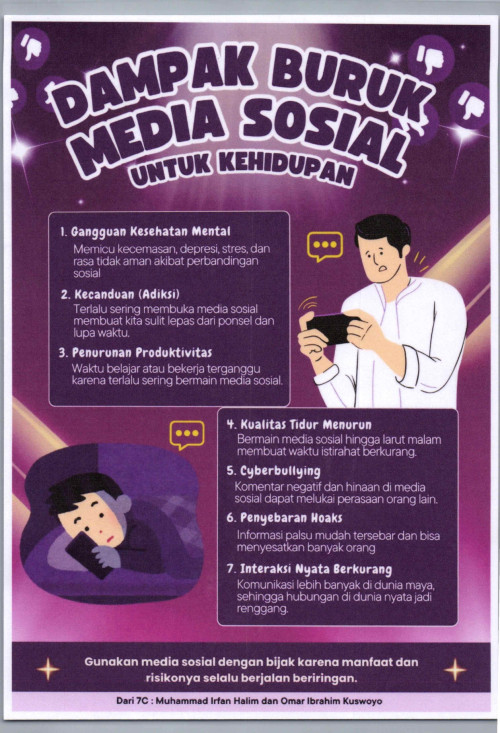 DAMPAK BURUK MEDIA SOSIAL
UNTUK KEHIDUPAN

1. Gangguan Kesehatan Mental
Memicu kecemasan, depresi, stres, dan rasa tidak aman akibat perbandingan sosial

2. Kecanduan (Adiksi)
Terlalu sering membuka media sosial membuat kita sulit lepas dari ponsel dan lupa waktu.

3. Penurunan Produktivitas
Waktu belajar atau bekerja terganggu karena terlalu sering bermain media sosial.

4. Kualitas Tidur Menurun
Bermain media sosial hingga larut malam membuat waktu istirahat berkurang.

5. Cyberbullying
Komentar negatif dan hinaan di media sosial dapat melukai perasaan orang lain.

6. Penyebaran Hoaks
Informasi palsu mudah tersebar dan bisa menyesatkan banyak orang

7. Interaksi Nyata Berkurang
Komunikasi lebih banyak di dunia maya, sehingga hubungan di dunia nyata jadi renggang.

Gunakan media sosial dengan bijak karena manfaat dan risikonya selalu berjalan beriringan.

Dari 7C : Muhammad Irfan Halim dan Omar Ibrahim Kuswoyo